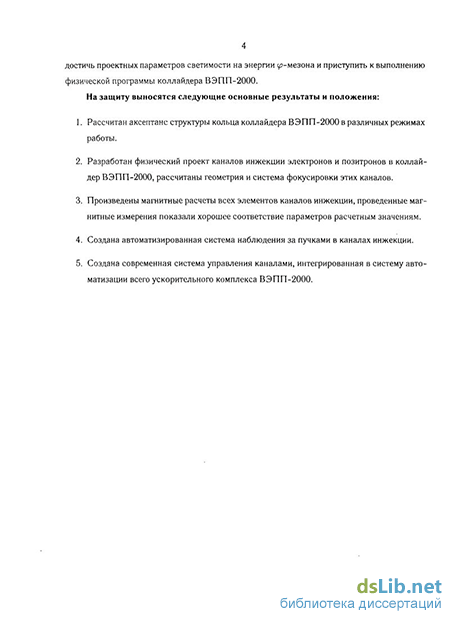 4

достичь проектных параметров светимости на энергии $\varphi$-мезона и приступить к выполнению физической программы коллайдера ВЭПП-2000.

На защиту выносятся следующие основные результаты и положения:

1. Рассчитан аксептанс структуры кольца коллайдера ВЭПП-2000 в различных режимах работы.

2. Разработан физический проект каналов инжекции электронов и позитронов в коллайдер ВЭПП-2000, рассчитаны геометрия и система фокусировки этих каналов.

3. Произведены магнитные расчеты всех элементов каналов инжекции, проведенные магнитные измерения показали хорошее соответствие параметров расчетным значениям.

4. Создана автоматизированная система наблюдения за пучками в каналах инжекции.

5. Создана современная система управления каналами, интегрированная в систему автоматизации всего ускорительного комплекса ВЭПП-2000.

dsLib.net
библиотека диссертаций